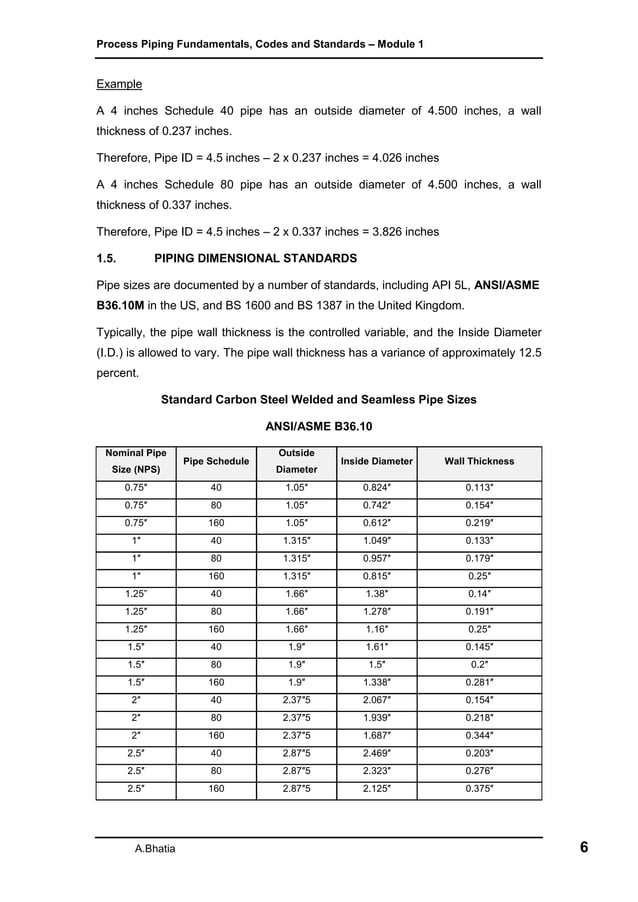 Process Piping Fundamentals, Codes and Standards – Module 1

Example

A 4 inches Schedule 40 pipe has an outside diameter of 4.500 inches, a wall thickness of 0.237 inches.

Therefore, Pipe ID = 4.5 inches – 2 x 0.237 inches = 4.026 inches

A 4 inches Schedule 80 pipe has an outside diameter of 4.500 inches, a wall thickness of 0.337 inches.

Therefore, Pipe ID = 4.5 inches – 2 x 0.337 inches = 3.826 inches

1.5. PIPING DIMENSIONAL STANDARDS

Pipe sizes are documented by a number of standards, including API 5L, ANSI/ASME B36.10M in the US, and BS 1600 and BS 1387 in the United Kingdom.

Typically, the pipe wall thickness is the controlled variable, and the Inside Diameter (I.D.) is allowed to vary. The pipe wall thickness has a variance of approximately 12.5 percent.

Standard Carbon Steel Welded and Seamless Pipe Sizes

ANSI/ASME B36.10

| Nominal Pipe Size (NPS) | Pipe Schedule | Outside Diameter | Inside Diameter | Wall Thickness |
|---|---|---|---|---|
| 0.75″ | 40 | 1.05″ | 0.824″ | 0.113″ |
| 0.75″ | 80 | 1.05″ | 0.742″ | 0.154″ |
| 0.75″ | 160 | 1.05″ | 0.612″ | 0.219″ |
| 1″ | 40 | 1.315″ | 1.049″ | 0.133″ |
| 1″ | 80 | 1.315″ | 0.957″ | 0.179″ |
| 1″ | 160 | 1.315″ | 0.815″ | 0.25″ |
| 1.25″ | 40 | 1.66″ | 1.38″ | 0.14″ |
| 1.25″ | 80 | 1.66″ | 1.278″ | 0.191″ |
| 1.25″ | 160 | 1.66″ | 1.16″ | 0.25″ |
| 1.5″ | 40 | 1.9″ | 1.61″ | 0.145″ |
| 1.5″ | 80 | 1.9″ | 1.5″ | 0.2″ |
| 1.5″ | 160 | 1.9″ | 1.338″ | 0.281″ |
| 2″ | 40 | 2.37″5 | 2.067″ | 0.154″ |
| 2″ | 80 | 2.37″5 | 1.939″ | 0.218″ |
| 2″ | 160 | 2.37″5 | 1.687″ | 0.344″ |
| 2.5″ | 40 | 2.87″5 | 2.469″ | 0.203″ |
| 2.5″ | 80 | 2.87″5 | 2.323″ | 0.276″ |
| 2.5″ | 160 | 2.87″5 | 2.125″ | 0.375″ |

A.Bhatia 6